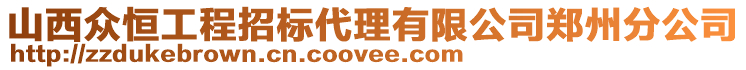 山西众恒工程招标代理有限公司郑州分公司
http://zzdukebrown.cn.coovee.com